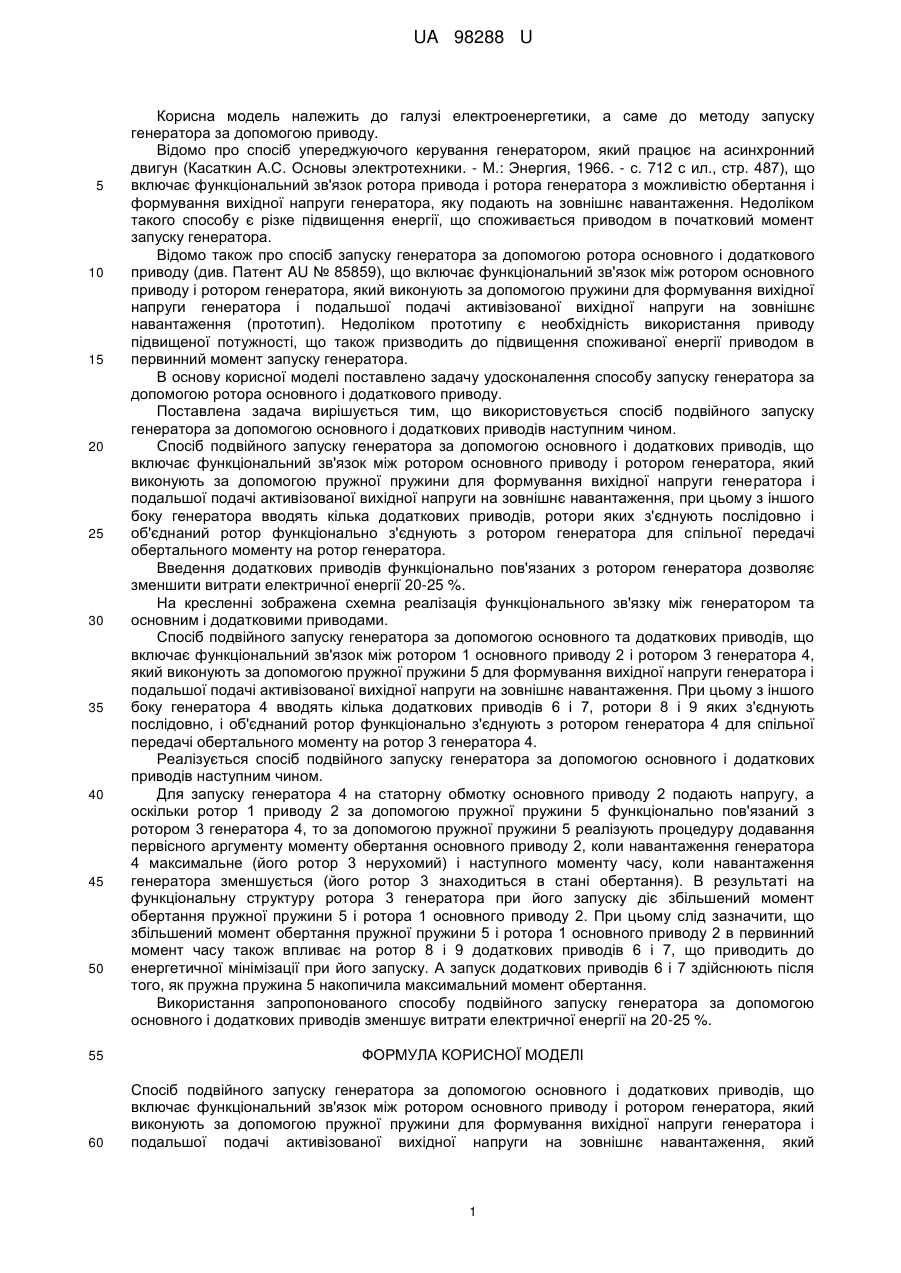 UA 98288 U

Корисна модель належить до галузі електроенергетики, а саме до методу запуску генератора за допомогою приводу.

Відомо про спосіб упереджуючого керування генератором, який працює на асинхронний двигун (Касаткин А.С. Основы электротехники. - М.: Энергия, 1966. - с. 712 с ил., стр. 487), що включає функціональний зв'язок ротора привода і ротора генератора з можливістю обертання і формування вихідної напруги генератора, яку подають на зовнішнє навантаження. Недоліком такого способу є різке підвищення енергії, що споживається приводом в початковий момент запуску генератора.

Відомо також про спосіб запуску генератора за допомогою ротора основного і додаткового приводу (див. Патент AU № 85859), що включає функціональний зв'язок між ротором основного приводу і ротором генератора, який виконують за допомогою пружини для формування вихідної напруги генератора і подальшої подачі активізованої вихідної напруги на зовнішнє навантаження (прототип). Недоліком прототипу є необхідність використання приводу підвищеної потужності, що також призводить до підвищення споживаної енергії приводом в первинний момент запуску генератора.

В основу корисної моделі поставлено задачу удосконалення способу запуску генератора за допомогою ротора основного і додаткового приводу.

Поставлена задача вирішується тим, що використовується спосіб подвійного запуску генератора за допомогою основного і додаткових приводів наступним чином.

Спосіб подвійного запуску генератора за допомогою основного і додаткових приводів, що включає функціональний зв'язок між ротором основного приводу і ротором генератора, який виконують за допомогою пружної пружини для формування вихідної напруги генератора і подальшої подачі активізованої вихідної напруги на зовнішнє навантаження, при цьому з іншого боку генератора вводять кілька додаткових приводів, ротори яких з'єднують послідовно і об'єднаний ротор функціонально з'єднують з ротором генератора для спільної передачі обертального моменту на ротор генератора.

Введення додаткових приводів функціонально пов'язаних з ротором генератора дозволяє зменшити витрати електричної енергії 20-25 %.

На кресленні зображена схемна реалізація функціонального зв'язку між генератором та основним і додатковими приводами.

Спосіб подвійного запуску генератора за допомогою основного та додаткових приводів, що включає функціональний зв'язок між ротором 1 основного приводу 2 і ротором 3 генератора 4, який виконують за допомогою пружної пружини 5 для формування вихідної напруги генератора і подальшої подачі активізованої вихідної напруги на зовнішнє навантаження. При цьому з іншого боку генератора 4 вводять кілька додаткових приводів 6 і 7, ротори 8 і 9 яких з'єднують послідовно, і об'єднаний ротор функціонально з'єднують з ротором генератора 4 для спільної передачі обертального моменту на ротор 3 генератора 4.

Реалізується спосіб подвійного запуску генератора за допомогою основного і додаткових приводів наступним чином.

Для запуску генератора 4 на статорну обмотку основного приводу 2 подають напругу, а оскільки ротор 1 приводу 2 за допомогою пружної пружини 5 функціонально пов'язаний з ротором 3 генератора 4, то за допомогою пружної пружини 5 реалізують процедуру додавання первісного аргументу моменту обертання основного приводу 2, коли навантаження генератора 4 максимальне (його ротор 3 нерухомий) і наступного моменту часу, коли навантаження генератора зменшується (його ротор 3 знаходиться в стані обертання). В результаті на функціональну структуру ротора 3 генератора при його запуску діє збільшений момент обертання пружної пружини 5 і ротора 1 основного приводу 2. При цьому слід зазначити, що збільшений момент обертання пружної пружини 5 і ротора 1 основного приводу 2 в первинний момент часу також впливає на ротор 8 і 9 додаткових приводів 6 і 7, що приводить до енергетичної мінімізації при його запуску. А запуск додаткових приводів 6 і 7 здійснюють після того, як пружна пружина 5 накопичила максимальний момент обертання.

Використання запропонованого способу подвійного запуску генератора за допомогою основного і додаткових приводів зменшує витрати електричної енергії на 20-25 %.

ФОРМУЛА КОРИСНОЇ МОДЕЛІ

Спосіб подвійного запуску генератора за допомогою основного і додаткових приводів, що включає функціональний зв'язок між ротором основного приводу і ротором генератора, який виконують за допомогою пружної пружини для формування вихідної напруги генератора і подальшої подачі активізованої вихідної напруги на зовнішнє навантаження, який

5
10
15
20
25
30
35
40
45
50
55
60

1